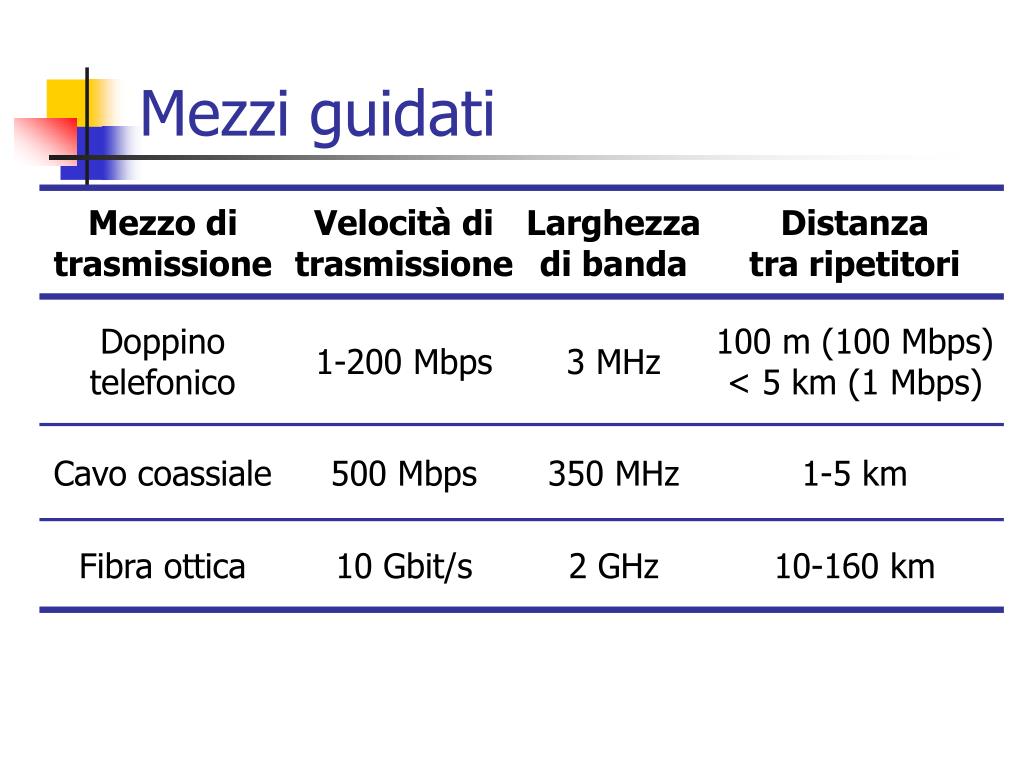 Mezzi guidati

| Mezzo di trasmissione | Velocità di trasmissione | Larghezza di banda | Distanza tra ripetitori |
|---|---|---|---|
| Doppino telefonico | 1-200 Mbps | 3 MHz | 100 m (100 Mbps) < 5 km (1 Mbps) |
| Cavo coassiale | 500 Mbps | 350 MHz | 1-5 km |
| Fibra ottica | 10 Gbit/s | 2 GHz | 10-160 km |